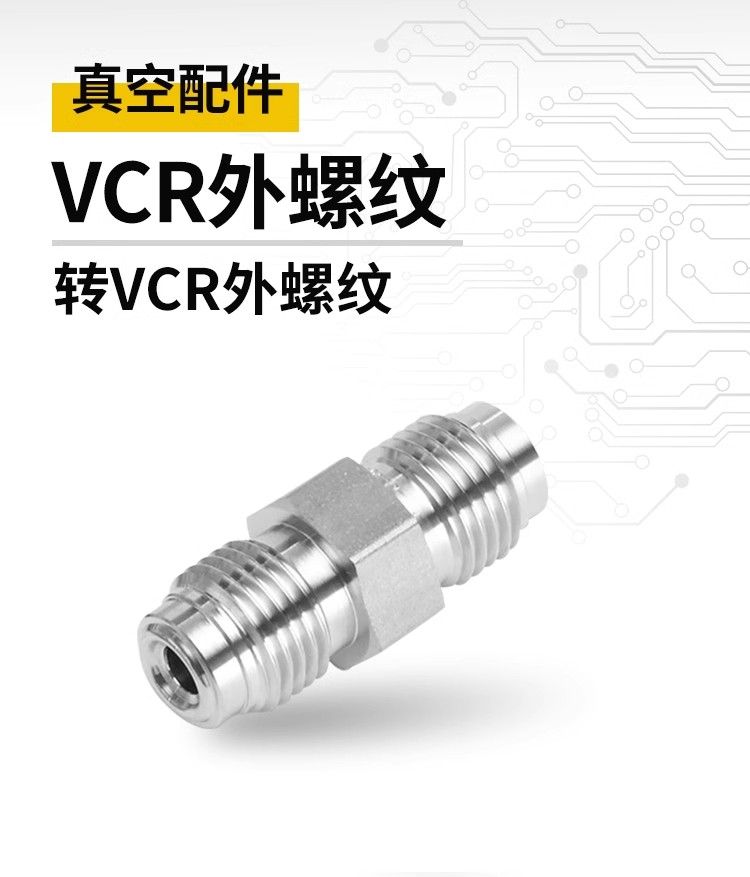 真空配件

VCR外螺纹

转VCR外螺纹